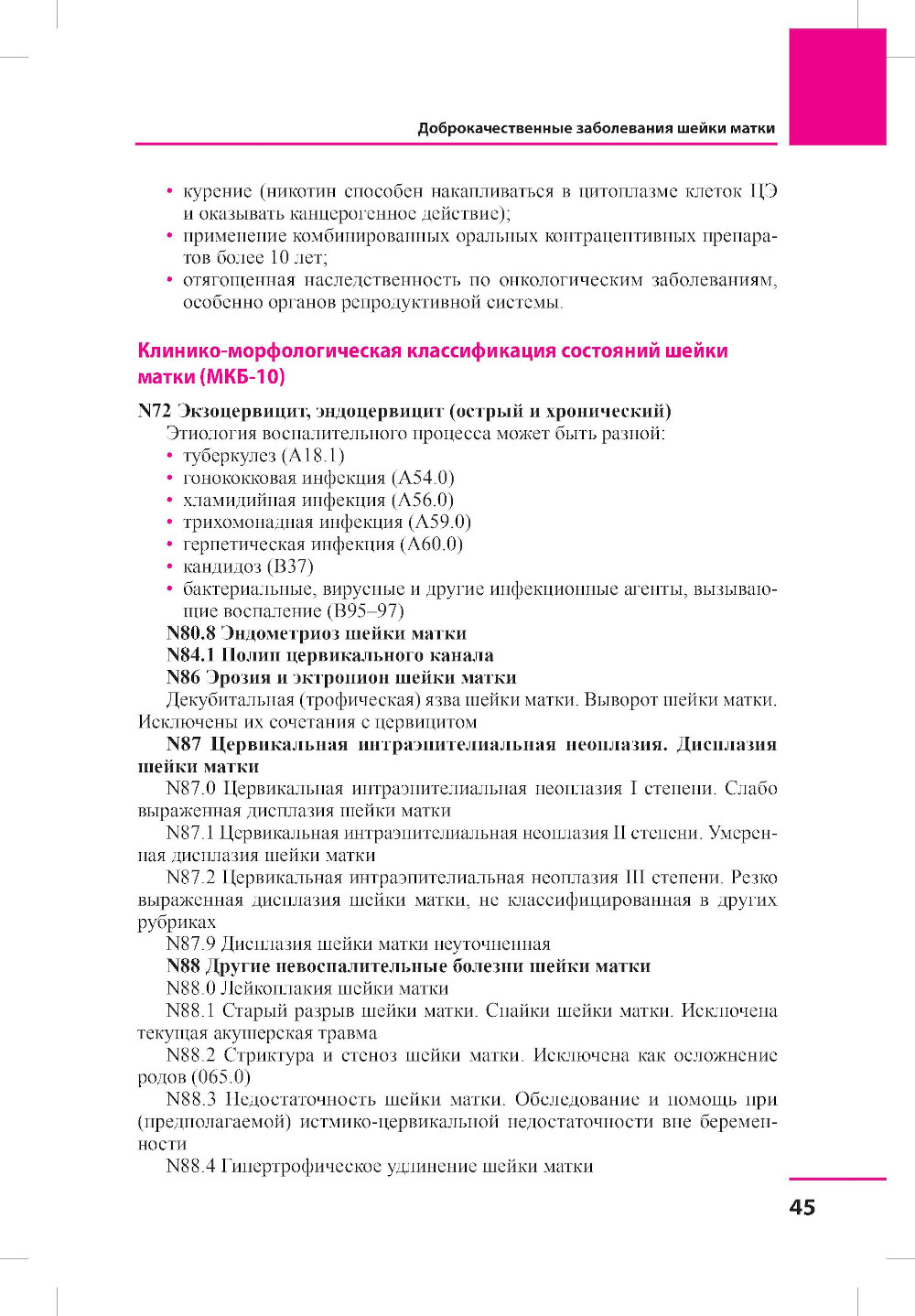 Доброкачественные заболевания шейки матки

• курение (никотин способен накапливаться в цитоплазме клеток ЦЭ и оказывать канцерогенное действие);
• применение комбинированных оральных контрацептивных препаратов более 10 лет;
• отягощенная наследственность по онкологическим заболеваниям, особенно органов репродуктивной системы.

Клинико-морфологическая классификация состояний шейки матки (МКБ-10)

N72 Экзоцервицит, эндоцервицит (острый и хронический)
Этиология воспалительного процесса может быть разной:
• туберкулез (A18.1)
• гонококковая инфекция (A54.0)
• хламидийная инфекция (A56.0)
• трихомонадная инфекция (A59.0)
• герпетическая инфекция (A60.0)
• кандидоз (B37)
• бактериальные, вирусные и другие инфекционные агенты, вызывающие воспаление (B95–97)
N80.8 Эндометриоз шейки матки
N84.1 Полип цервикального канала
N86 Эрозия и эктропион шейки матки
Декубитальная (трофическая) язва шейки матки. Выворот шейки матки. Исключены их сочетания с цервицитом
N87 Цервикальная интраэпителиальная неоплазия. Дисплазия шейки матки
N87.0 Цервикальная интраэпителиальная неоплазия I степени. Слабо выраженная дисплазия шейки матки
N87.1 Цервикальная интраэпителиальная неоплазия II степени. Умеренная дисплазия шейки матки
N87.2 Цервикальная интраэпителиальная неоплазия III степени. Резко выраженная дисплазия шейки матки, не классифицированная в других рубриках
N87.9 Дисплазия шейки матки неуточненная
N88 Другие невоспалительные болезни шейки матки
N88.0 Лейкоплакия шейки матки
N88.1 Старый разрыв шейки матки. Спайки шейки матки. Исключена текущая акушерская травма
N88.2 Стриктура и стеноз шейки матки. Исключена как осложнение родов (065.0)
N88.3 Недостаточность шейки матки. Обследование и помощь при (предполагаемой) истмико-цервикальной недостаточности вне беременности
N88.4 Гипертрофическое удлинение шейки матки

45